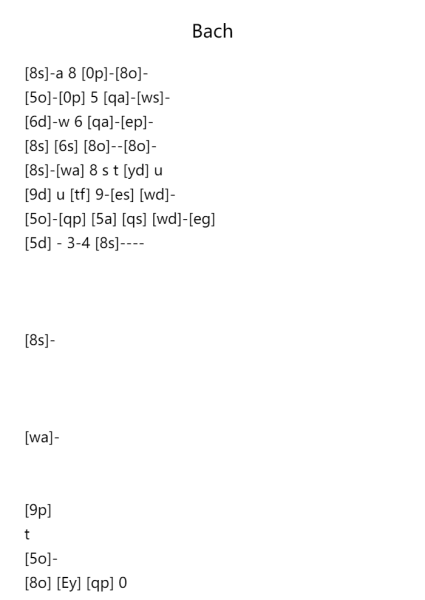 Bach

[8s]-a 8 [0p]-[8o]-
[5o]-[0p] 5 [qa]-[ws]-
[6d]-w 6 [qa]-[ep]-
[8s] [6s] [8o]--[8o]-
[8s]-[wa] 8 s t [yd] u
[9d] u [tf] 9-[es] [wd]-
[5o]-[qp] [5a] [qs] [wd]-[eg]
[5d] - 3-4 [8s]----

[8s]-

[wa]-

[9p]
t
[5o]-
[8o] [Ey] [qp] 0